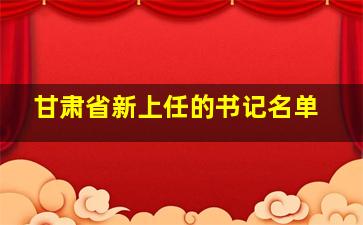 甘肃省新上任的书记名单